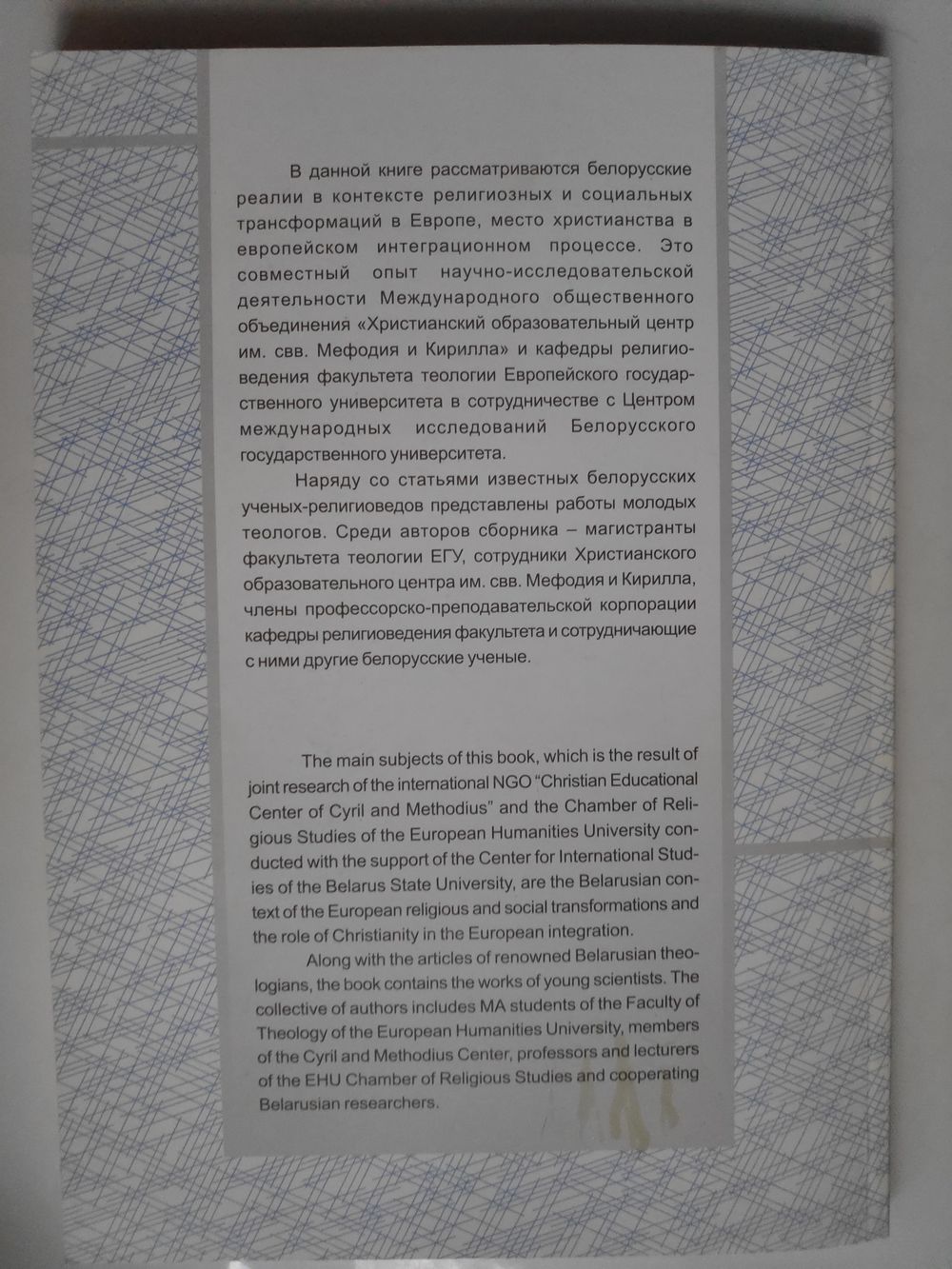 В данной книге рассматриваются белорусские реалии в контексте религиозных и социальных трансформаций в Европе, место христианства в европейском интеграционном процессе. Это совместный опыт научно-исследовательской деятельности Международного общественного объединения «Христианский образовательный центр им. свв. Мефодия и Кирилла» и кафедры религиоведения факультета теологии Европейского государственного университета в сотрудничестве с Центром международных исследований Белорусского государственного университета.

Наряду со статьями известных белорусских ученых-религиоведов представлены работы молодых теологов. Среди авторов сборника – магистранты факультета теологии ЕГУ, сотрудники Христианского образовательного центра им. свв. Мефодия и Кирилла, члены профессорско-преподавательской корпорации кафедры религиоведения факультета и сотрудничающие с ними другие белорусские ученые.

The main subjects of this book, which is the result of joint research of the international NGO "Christian Educational Center of Cyril and Methodius" and the Chamber of Religious Studies of the European Humanities University conducted with the support of the Center for International Studies of the Belarus State University, are the Belarusian context of the European religious and social transformations and the role of Christianity in the European integration.

Along with the articles of renowned Belarusian theologians, the book contains the works of young scientists. The collective of authors includes MA students of the Faculty of Theology of the European Humanities University, members of the Cyril and Methodius Center, professors and lecturers of the EHU Chamber of Religious Studies and cooperating Belarusian researchers.